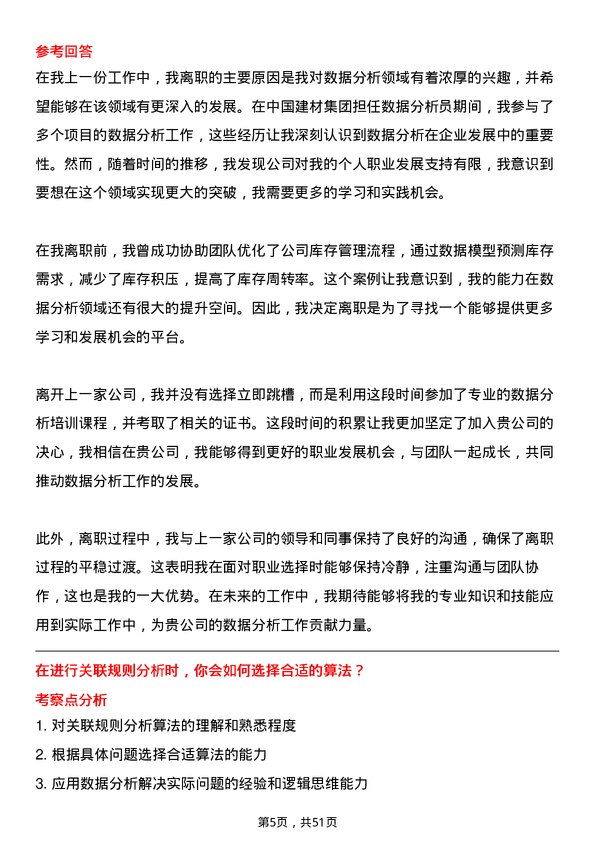 参考回答

在我上一份工作中，我离职的主要原因是我对数据分析领域有着浓厚的兴趣，并希望能够在该领域有更深入的发展。在中国建材集团担任数据分析员期间，我参与了多个项目的数据分析工作，这些经历让我深刻认识到数据分析在企业发展中的重要性。然而，随着时间的推移，我发现公司对我的个人职业发展支持有限，我意识到要想在这个领域实现更大的突破，我需要更多的学习和实践机会。

在我离职前，我曾成功协助团队优化了公司库存管理流程，通过数据模型预测库存需求，减少了库存积压，提高了库存周转率。这个案例让我意识到，我的能力在数据分析领域还有很大的提升空间。因此，我决定离职是为了寻找一个能够提供更多学习和发展机会的平台。

离开上一家公司，我并没有选择立即跳槽，而是利用这段时间参加了专业的数据分析培训课程，并考取了相关的证书。这段时间的积累让我更加坚定了加入贵公司的决心，我相信在贵公司，我能够得到更好的职业发展机会，与团队一起成长，共同推动数据分析工作的发展。

此外，离职过程中，我与上一家公司的领导和同事保持了良好的沟通，确保了离职过程的平稳过渡。这表明我在面对职业选择时能够保持冷静，注重沟通与团队协作，这也是我的一大优势。在未来的工作中，我期待能够将我的专业知识和技能应用到实际工作中，为贵公司的数据分析工作贡献力量。

在进行关联规则分析时，你会如何选择合适的算法？

考察点分析

1. 对关联规则分析算法的理解和熟悉程度

2. 根据具体问题选择合适算法的能力

3. 应用数据分析解决实际问题的经验和逻辑思维能力

第5页，共51页